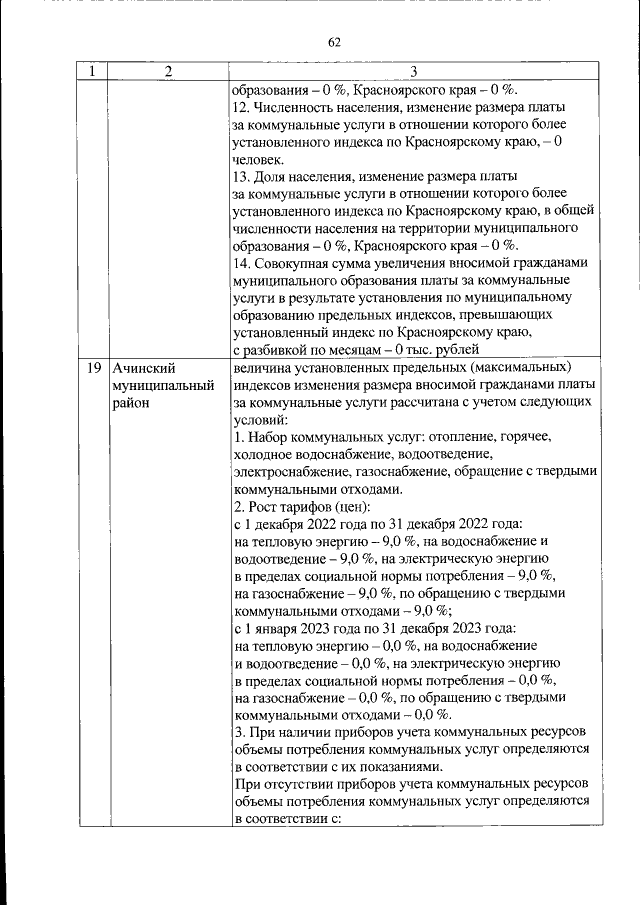 62

| 1 | 2 | 3 |
|---|---|---|
| | | образования – 0 %, Красноярского края – 0 %. 12. Численность населения, изменение размера платы за коммунальные услуги в отношении которого более установленного индекса по Красноярскому краю, – 0 человек. 13. Доля населения, изменение размера платы за коммунальные услуги в отношении которого более установленного индекса по Красноярскому краю, в общей численности населения на территории муниципального образования – 0 %, Красноярского края – 0 %. 14. Совокупная сумма увеличения вносимой гражданами муниципального образования платы за коммунальные услуги в результате установления по муниципальному образованию предельных индексов, превышающих установленный индекс по Красноярскому краю, с разбивкой по месяцам – 0 тыс. рублей |
| 19 | Ачинский муниципальный район | величина установленных предельных (максимальных) индексов изменения размера вносимой гражданами платы за коммунальные услуги рассчитана с учетом следующих условий: 1. Набор коммунальных услуг: отопление, горячее, холодное водоснабжение, водоотведение, электроснабжение, газоснабжение, обращение с твердыми коммунальными отходами. 2. Рост тарифов (цен): с 1 декабря 2022 года по 31 декабря 2022 года: на тепловую энергию – 9,0 %, на водоснабжение и водоотведение – 9,0 %, на электрическую энергию в пределах социальной нормы потребления – 9,0 %, на газоснабжение – 9,0 %, по обращению с твердыми коммунальными отходами – 9,0 %; с 1 января 2023 года по 31 декабря 2023 года: на тепловую энергию – 0,0 %, на водоснабжение и водоотведение – 0,0 %, на электрическую энергию в пределах социальной нормы потребления – 0,0 %, на газоснабжение – 0,0 %, по обращению с твердыми коммунальными отходами – 0,0 %. 3. При наличии приборов учета коммунальных ресурсов объемы потребления коммунальных услуг определяются в соответствии с их показаниями. При отсутствии приборов учета коммунальных ресурсов объемы потребления коммунальных услуг определяются в соответствии с: |